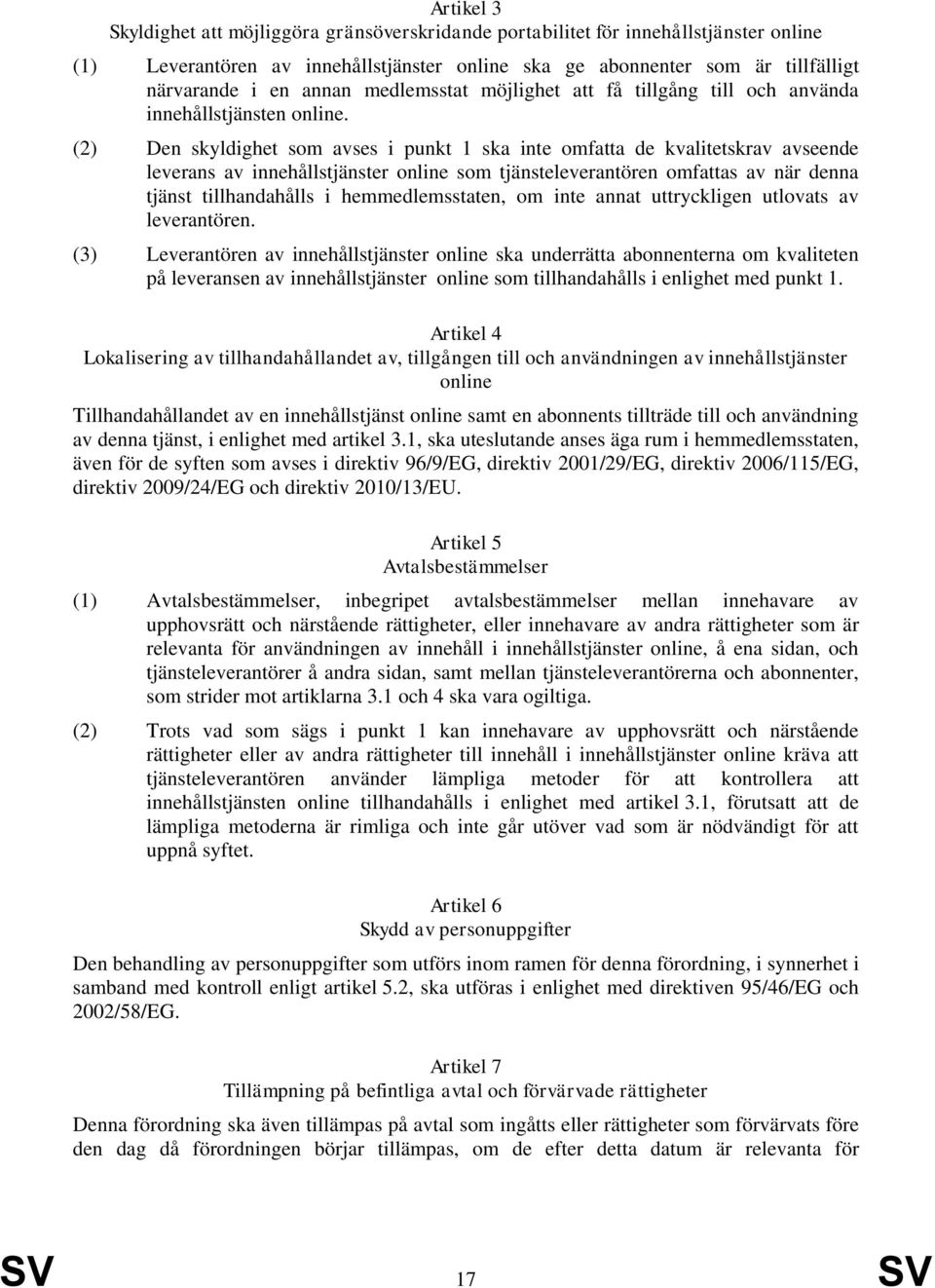 Artikel 3
Skyldighet att möjliggöra gränsöverskridande portabilitet för innehållstjänster online

(1) Leverantören av innehållstjänster online ska ge abonnenter som är tillfälligt närvarande i en annan medlemsstat möjlighet att få tillgång till och använda innehållstjänsten online.

(2) Den skyldighet som avses i punkt 1 ska inte omfatta de kvalitetskrav avseende leverans av innehållstjänster online som tjänsteleverantören omfattas av när denna tjänst tillhandahålls i hemmedlemsstaten, om inte annat uttryckligen utlovats av leverantören.

(3) Leverantören av innehållstjänster online ska underrätta abonnenterna om kvaliteten på leveransen av innehållstjänster online som tillhandahålls i enlighet med punkt 1.

Artikel 4
Lokalisering av tillhandahållandet av, tillgången till och användningen av innehållstjänster online

Tillhandahållandet av en innehållstjänst online samt en abonnents tillträde till och användning av denna tjänst, i enlighet med artikel 3.1, ska uteslutande anses äga rum i hemmedlemsstaten, även för de syften som avses i direktiv 96/9/EG, direktiv 2001/29/EG, direktiv 2006/115/EG, direktiv 2009/24/EG och direktiv 2010/13/EU.

Artikel 5
Avtalsbestämmelser

(1) Avtalsbestämmelser, inbegripet avtalsbestämmelser mellan innehavare av upphovsrätt och närstående rättigheter, eller innehavare av andra rättigheter som är relevanta för användningen av innehåll i innehållstjänster online, å ena sidan, och tjänsteleverantörer å andra sidan, samt mellan tjänsteleverantörerna och abonnenter, som strider mot artiklarna 3.1 och 4 ska vara ogiltiga.

(2) Trots vad som sägs i punkt 1 kan innehavare av upphovsrätt och närstående rättigheter eller av andra rättigheter till innehåll i innehållstjänster online kräva att tjänsteleverantören använder lämpliga metoder för att kontrollera att innehållstjänsten online tillhandahålls i enlighet med artikel 3.1, förutsatt att de lämpliga metoderna är rimliga och inte går utöver vad som är nödvändigt för att uppnå syftet.

Artikel 6
Skydd av personuppgifter

Den behandling av personuppgifter som utförs inom ramen för denna förordning, i synnerhet i samband med kontroll enligt artikel 5.2, ska utföras i enlighet med direktiven 95/46/EG och 2002/58/EG.

Artikel 7
Tillämpning på befintliga avtal och förvärvade rättigheter

Denna förordning ska även tillämpas på avtal som ingåtts eller rättigheter som förvärvats före den dag då förordningen börjar tillämpas, om de efter detta datum är relevanta för

SV 17 SV